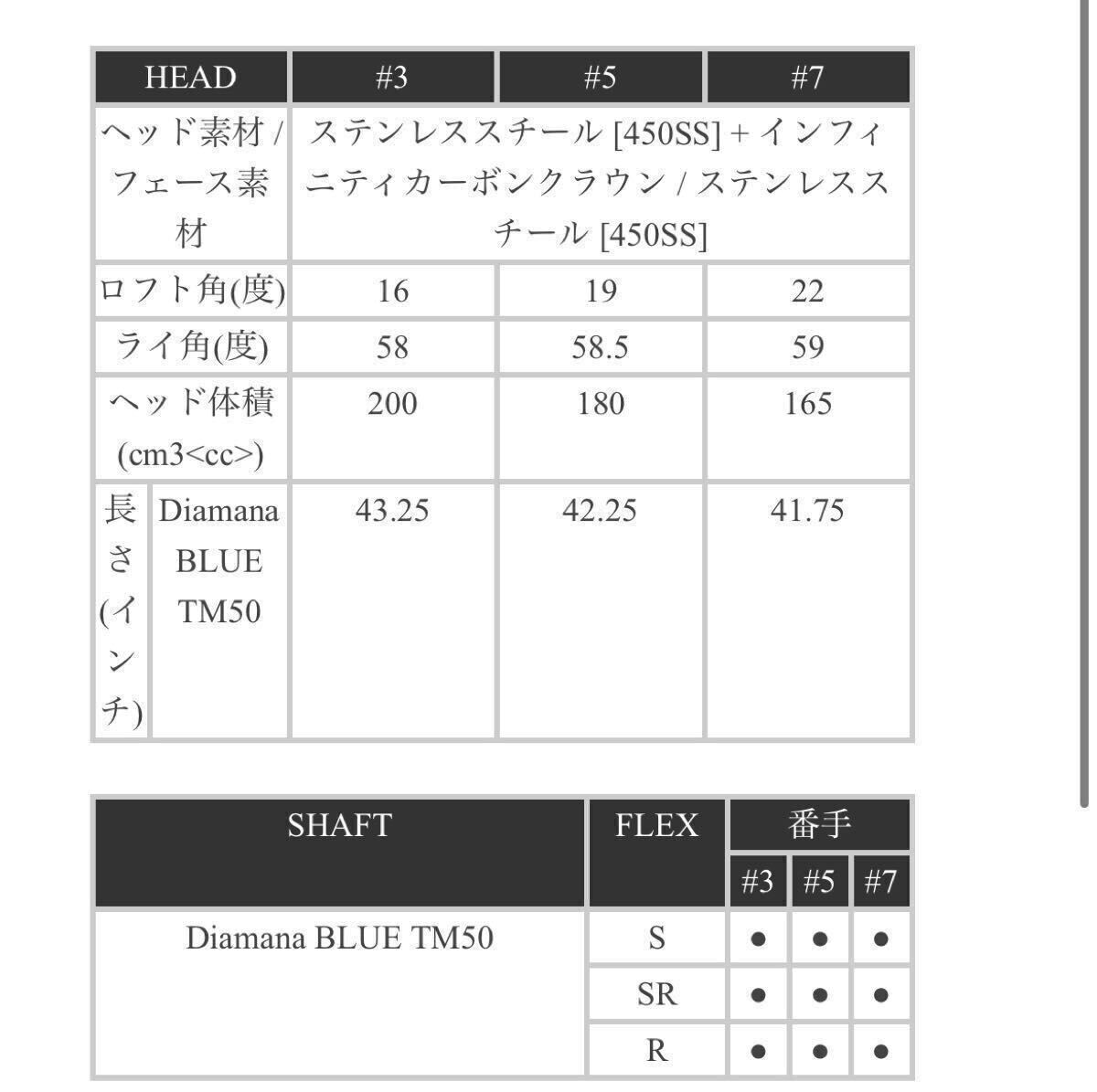 | HEAD | | #3 | #5 | #7 |
|---|---|---|---|---|
| ヘッド素材 / フェース素材 | | ステンレススチール [450SS] + インフィニティカーボンクラウン / ステンレススチール [450SS] | | |
| ロフト角(度) | | 16 | 19 | 22 |
| ライ角(度) | | 58 | 58.5 | 59 |
| ヘッド体積 (cm3<cc>) | | 200 | 180 | 165 |
| 長さ(インチ) | Diamana BLUE TM50 | 43.25 | 42.25 | 41.75 |

| SHAFT | FLEX | 番手 | | |
|---|---|---|---|---|
| | | #3 | #5 | #7 |
| Diamana BLUE TM50 | S | ● | ● | ● |
| | SR | ● | ● | ● |
| | R | ● | ● | ● |